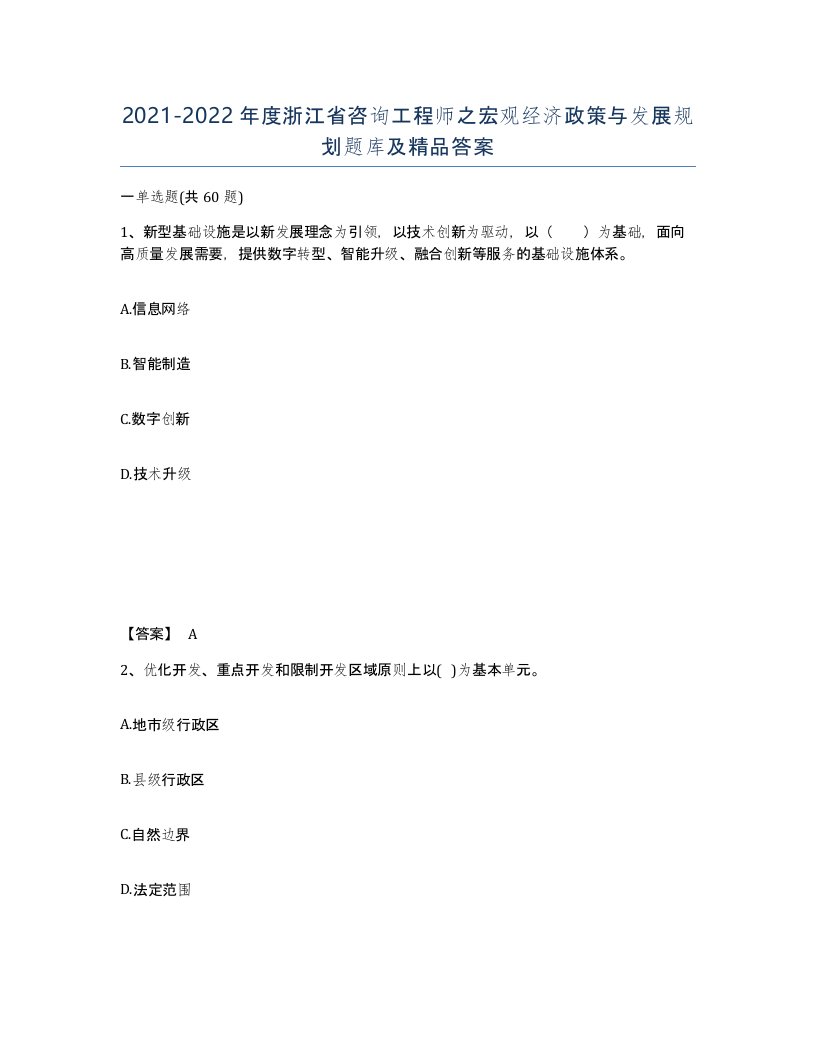 2021-2022年度浙江省咨询工程师之宏观经济政策与发展规划题库及精品答案

一单选题(共60题)

1、新型基础设施是以新发展理念为引领，以技术创新为驱动，以（　　）为基础，面向高质量发展需要，提供数字转型、智能升级、融合创新等服务的基础设施体系。

A.信息网络

B.智能制造

C.数字创新

D.技术升级

【答案】 A

2、优化开发、重点开发和限制开发区域原则上以( )为基本单元。

A.地市级行政区

B.县级行政区

C.自然边界

D.法定范围